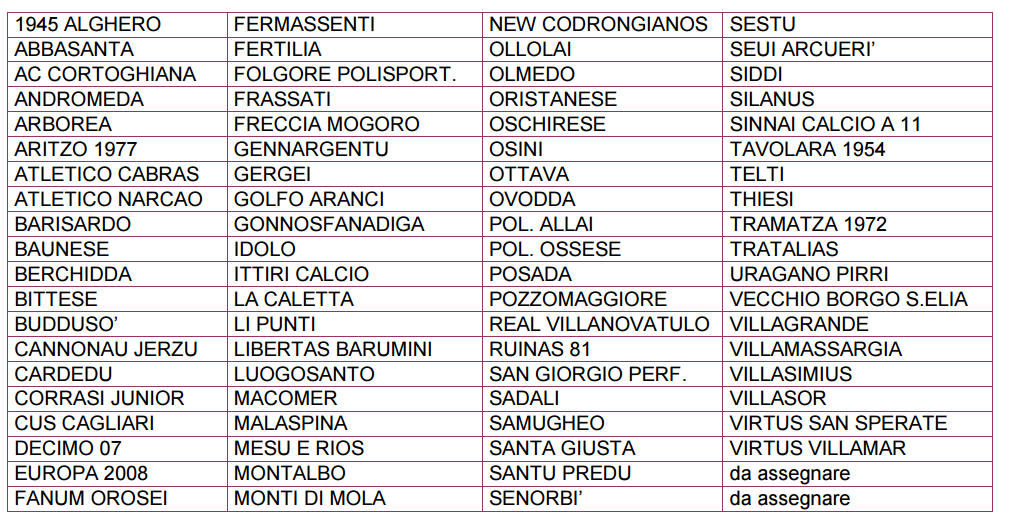 | 1945 ALGHERO | FERMASSENTI | NEW CODRONGIANOS | SESTU |
|---|---|---|---|
| ABBASANTA | FERTILIA | OLLOLAI | SEUI ARCUERI' |
| AC CORTOGHIANA | FOLGORE POLISPORT. | OLMEDO | SIDDI |
| ANDROMEDA | FRASSATI | ORISTANESE | SILANUS |
| ARBOREA | FRECCIA MOGORO | OSCHIRESE | SINNAI CALCIO A 11 |
| ARITZO 1977 | GENNARGENTU | OSINI | TAVOLARA 1954 |
| ATLETICO CABRAS | GERGEI | OTTAVA | TELTI |
| ATLETICO NARCAO | GOLFO ARANCI | OVODDA | THIESI |
| BARISARDO | GONNOSFANADIGA | POL. ALLAI | TRAMATZA 1972 |
| BAUNESE | IDOLO | POL. OSSESE | TRATALIAS |
| BERCHIDDA | ITTIRI CALCIO | POSADA | URAGANO PIRRI |
| BITTESE | LA CALETTA | POZZOMAGGIORE | VECCHIO BORGO S.ELIA |
| BUDDUSO' | LI PUNTI | REAL VILLANOVATULO | VILLAGRANDE |
| CANNONAU JERZU | LIBERTAS BARUMINI | RUINAS 81 | VILLAMASSARGIA |
| CARDEDU | LUOGOSANTO | SAN GIORGIO PERF. | VILLASIMIUS |
| CORRASI JUNIOR | MACOMER | SADALI | VILLASOR |
| CUS CAGLIARI | MALASPINA | SAMUGHEO | VIRTUS SAN SPERATE |
| DECIMO 07 | MESU E RIOS | SANTA GIUSTA | VIRTUS VILLAMAR |
| EUROPA 2008 | MONTALBO | SANTU PREDU | da assegnare |
| FANUM OROSEI | MONTI DI MOLA | SENORBI' | da assegnare |